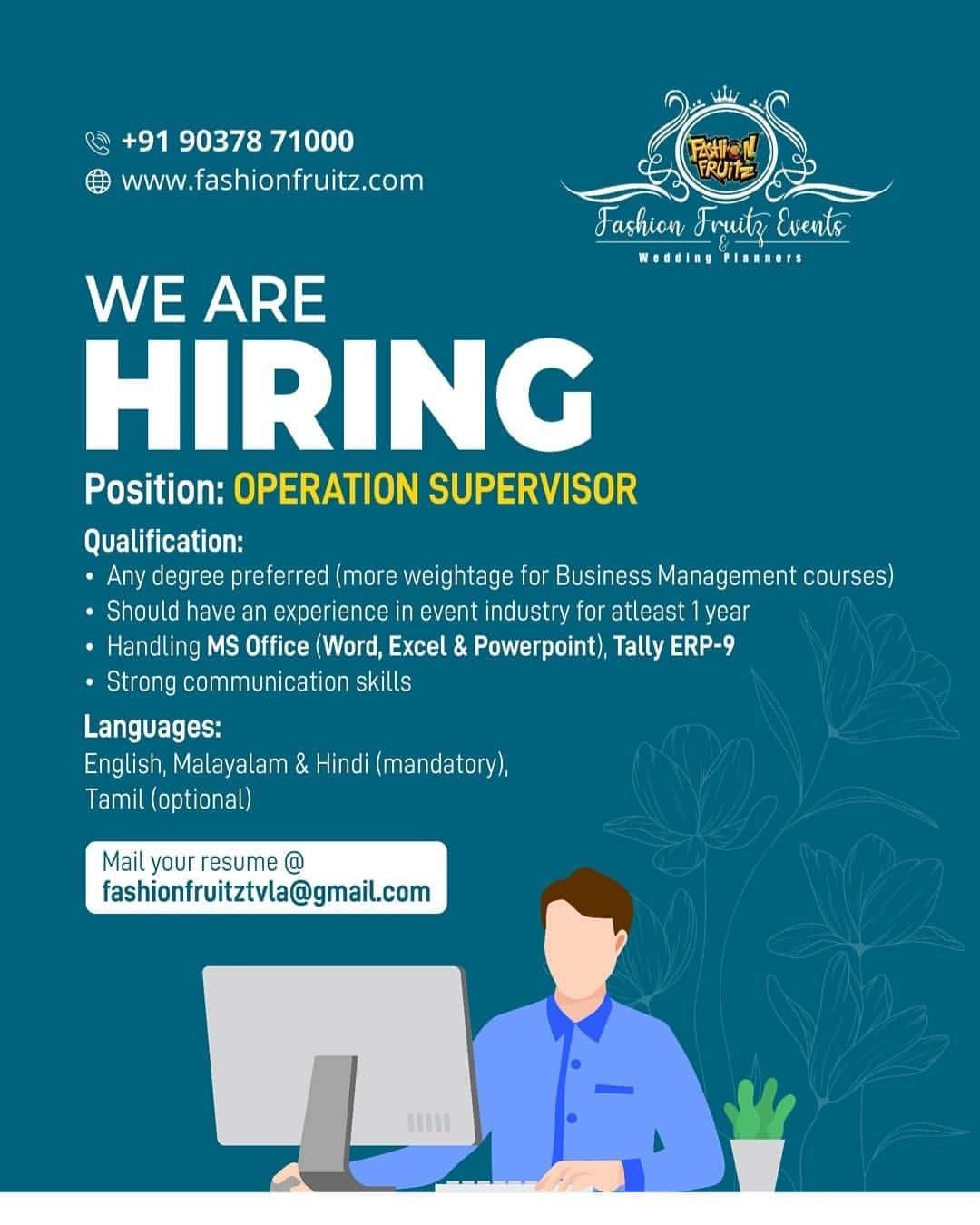 +91 90378 71000
www.fashionfruitz.com

FASHION FRUITZ
Fashion Fruitz Events
&
Wedding Planners

WE ARE
HIRING
Position: OPERATION SUPERVISOR

Qualification:
• Any degree preferred (more weightage for Business Management courses)
• Should have an experience in event industry for atleast 1 year
• Handling MS Office (Word, Excel & Powerpoint), Tally ERP-9
• Strong communication skills

Languages:
English, Malayalam & Hindi (mandatory),
Tamil (optional)

Mail your resume @
fashionfruitztvla@gmail.com